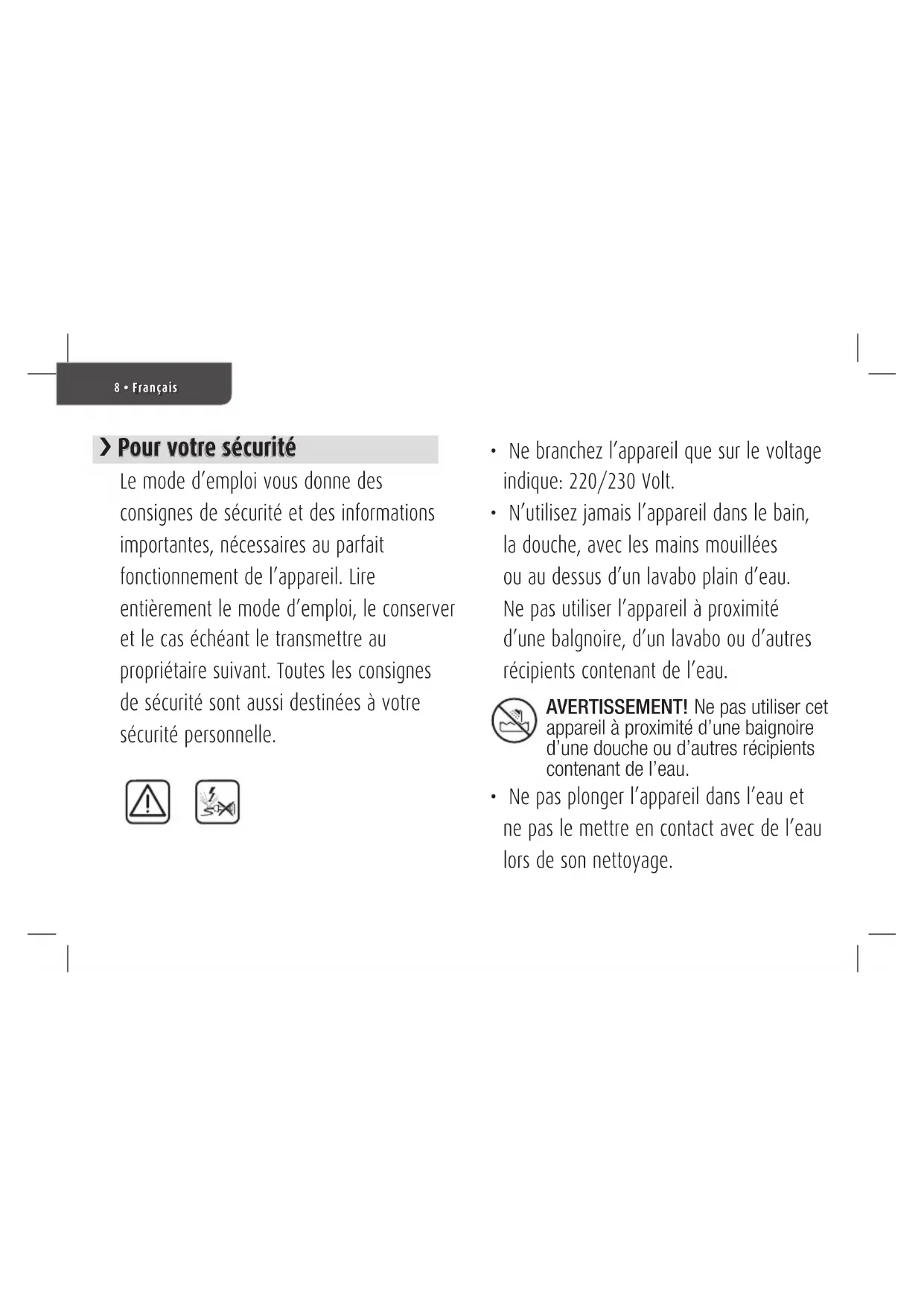 8 • Français

› Pour votre sécurité

Le mode d'emploi vous donne des consignes de sécurité et des informations importantes, nécessaires au parfait fonctionnement de l'appareil. Lire entièrement le mode d'emploi, le conserver et le cas échéant le transmettre au propriétaire suivant. Toutes les consignes de sécurité sont aussi destinées à votre sécurité personnelle.

• Ne branchez l'appareil que sur le voltage indique: 220/230 Volt.

• N'utilisez jamais l'appareil dans le bain, la douche, avec les mains mouillées ou au dessus d'un lavabo plain d'eau. Ne pas utiliser l'appareil à proximité d'une balgnoire, d'un lavabo ou d'autres récipients contenant de l'eau.

AVERTISSEMENT! Ne pas utiliser cet appareil à proximité d'une baignoire d'une douche ou d'autres récipients contenant de l'eau.

• Ne pas plonger l'appareil dans l'eau et ne pas le mettre en contact avec de l'eau lors de son nettoyage.